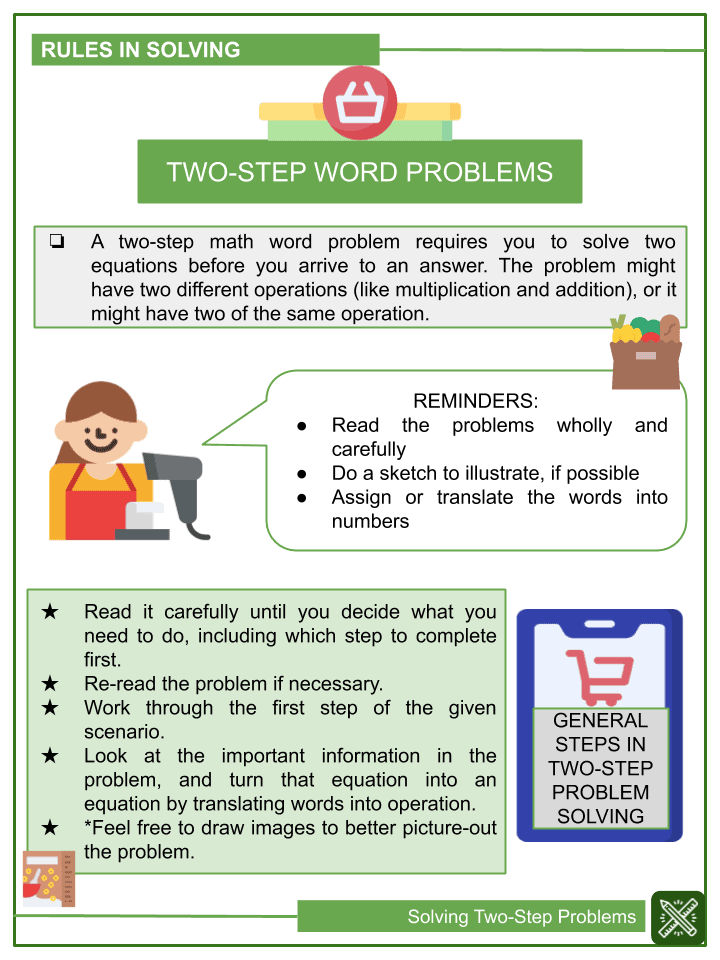 RULES IN SOLVING

TWO-STEP WORD PROBLEMS

❏ A two-step math word problem requires you to solve two equations before you arrive to an answer. The problem might have two different operations (like multiplication and addition), or it might have two of the same operation.

REMINDERS:
● Read the problems wholly and carefully
● Do a sketch to illustrate, if possible
● Assign or translate the words into numbers

★ Read it carefully until you decide what you need to do, including which step to complete first.
★ Re-read the problem if necessary.
★ Work through the first step of the given scenario.
★ Look at the important information in the problem, and turn that equation into an equation by translating words into operation.
★ *Feel free to draw images to better picture-out the problem.

GENERAL STEPS IN TWO-STEP PROBLEM SOLVING

Solving Two-Step Problems